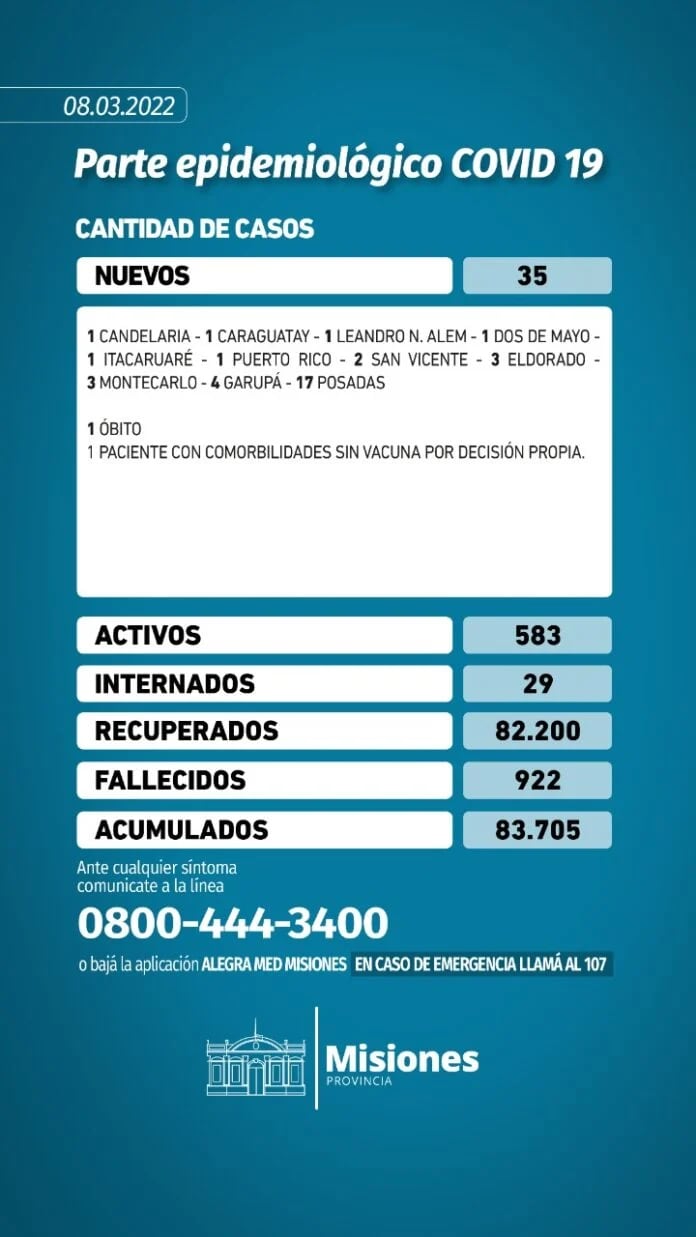 08.03.2022

Parte epidemiológico COVID 19

CANTIDAD DE CASOS

| NUEVOS | 35 |
|---|---|

1 CANDELARIA - 1 CARAGUATAY - 1 LEANDRO N. ALEM - 1 DOS DE MAYO - 1 ITACARUARÉ - 1 PUERTO RICO - 2 SAN VICENTE - 3 ELDORADO - 3 MONTECARLO - 4 GARUPÁ - 17 POSADAS

1 ÓBITO
1 PACIENTE CON COMORBILIDADES SIN VACUNA POR DECISIÓN PROPIA.

| ACTIVOS | 583 |
|---|---|
| INTERNADOS | 29 |
| RECUPERADOS | 82.200 |
| FALLECIDOS | 922 |
| ACUMULADOS | 83.705 |

Ante cualquier síntoma comunicate a la línea

0800-444-3400

o bajá la aplicación ALEGRA MED MISIONES EN CASO DE EMERGENCIA LLAMÁ AL 107

Misiones
PROVINCIA